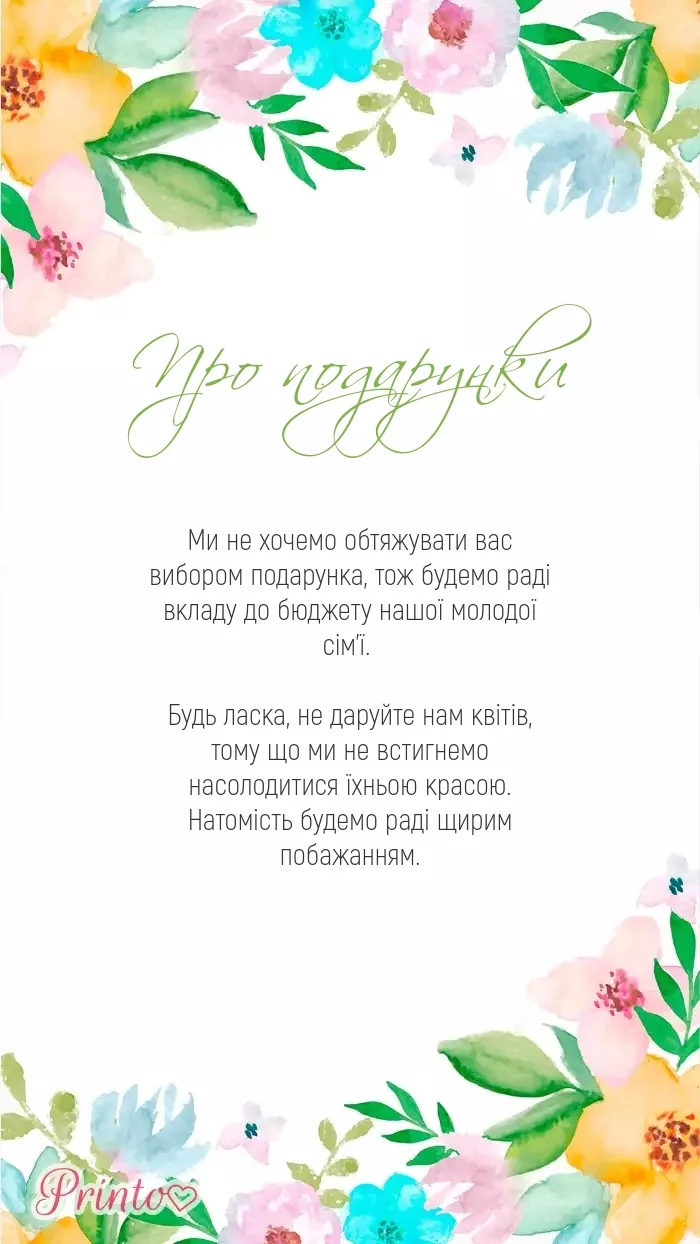 Про подарунки

Ми не хочемо обтяжувати вас вибором подарунка, тож будемо раді вкладу до бюджету нашої молодої сім'ї.

Будь ласка, не даруйте нам квітів, тому що ми не встигнемо насолодитися їхньою красою. Натомість будемо раді щирим побажанням.

Printo